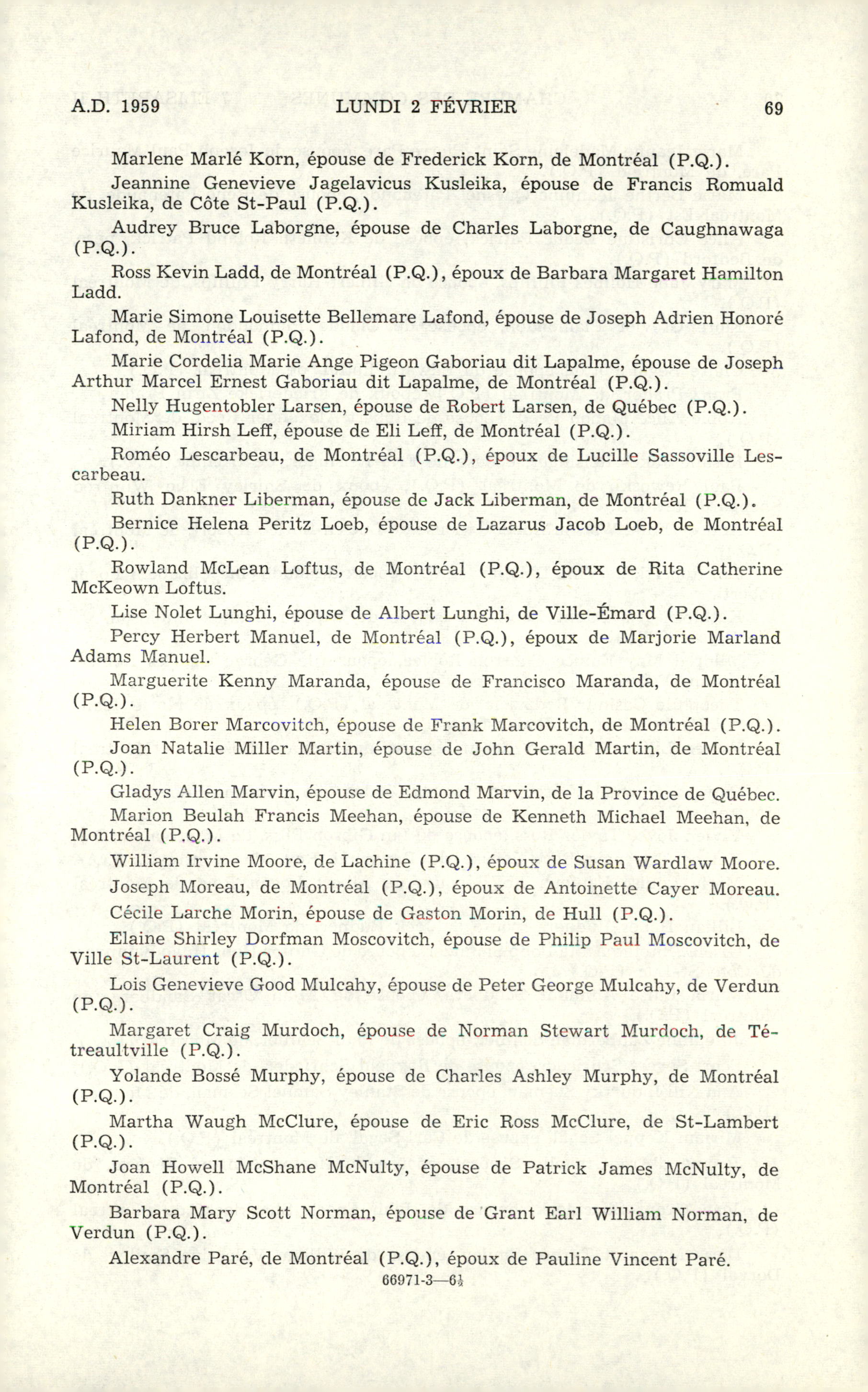 A.D. 1959 LUNDI 2 FÉVRIER 69

Marlene Marlé Korn, épouse de Frederick Korn, de Montréal (P.Q.).

Jeannine Genevieve Jagelavicus Kusleika, épouse de Francis Romuald Kusleika, de Côte St-Paul (P.Q.).

Audrey Bruce Laborgne, épouse de Charles Laborgne, de Caughnawaga (P.Q.).

Ross Kevin Ladd, de Montréal (P.Q.), époux de Barbara Margaret Hamilton Ladd.

Marie Simone Louisette Bellemare Lafond, épouse de Joseph Adrien Honoré Lafond, de Montréal (P.Q.).

Marie Cordelia Marie Ange Pigeon Gaboriau dit Lapalme, épouse de Joseph Arthur Marcel Ernest Gaboriau dit Lapalme, de Montréal (P.Q.).

Nelly Hugentobler Larsen, épouse de Robert Larsen, de Québec (P.Q.).

Miriam Hirsh Leff, épouse de Eli Leff, de Montréal (P.Q.).

Roméo Lescarbeau, de Montréal (P.Q.), époux de Lucille Sassoville Lescarbeau.

Ruth Dankner Liberman, épouse de Jack Liberman, de Montréal (P.Q.).

Bernice Helena Peritz Loeb, épouse de Lazarus Jacob Loeb, de Montréal (P.Q.).

Rowland McLean Loftus, de Montréal (P.Q.), époux de Rita Catherine McKeown Loftus.

Lise Nolet Lunghi, épouse de Albert Lunghi, de Ville-Émard (P.Q.).

Percy Herbert Manuel, de Montréal (P.Q.), époux de Marjorie Marland Adams Manuel.

Marguerite Kenny Maranda, épouse de Francisco Maranda, de Montréal (P.Q.).

Helen Borer Marcovitch, épouse de Frank Marcovitch, de Montréal (P.Q.).

Joan Natalie Miller Martin, épouse de John Gerald Martin, de Montréal (P.Q.).

Gladys Allen Marvin, épouse de Edmond Marvin, de la Province de Québec.

Marion Beulah Francis Meehan, épouse de Kenneth Michael Meehan, de Montréal (P.Q.).

William Irvine Moore, de Lachine (P.Q.), époux de Susan Wardlaw Moore.

Joseph Moreau, de Montréal (P.Q.), époux de Antoinette Cayer Moreau.

Cécile Larche Morin, épouse de Gaston Morin, de Hull (P.Q.).

Elaine Shirley Dorfman Moscovitch, épouse de Philip Paul Moscovitch, de Ville St-Laurent (P.Q.).

Lois Genevieve Good Mulcahy, épouse de Peter George Mulcahy, de Verdun (P.Q.).

Margaret Craig Murdoch, épouse de Norman Stewart Murdoch, de Tétreaultville (P.Q.).

Yolande Bossé Murphy, épouse de Charles Ashley Murphy, de Montréal (P.Q.).

Martha Waugh McClure, épouse de Eric Ross McClure, de St-Lambert (P.Q.).

Joan Howell McShane McNulty, épouse de Patrick James McNulty, de Montréal (P.Q.).

Barbara Mary Scott Norman, épouse de Grant Earl William Norman, de Verdun (P.Q.).

Alexandre Paré, de Montréal (P.Q.), époux de Pauline Vincent Paré.

66971-3—6½